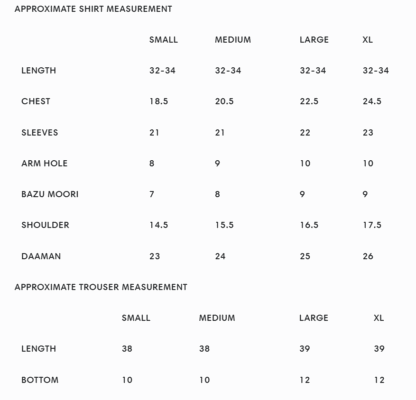 APPROXIMATE SHIRT MEASUREMENT

| | SMALL | MEDIUM | LARGE | XL |
|---|---|---|---|---|
| LENGTH | 32-34 | 32-34 | 32-34 | 32-34 |
| CHEST | 18.5 | 20.5 | 22.5 | 24.5 |
| SLEEVES | 21 | 21 | 22 | 23 |
| ARM HOLE | 8 | 9 | 10 | 10 |
| BAZU MOORI | 7 | 8 | 9 | 9 |
| SHOULDER | 14.5 | 15.5 | 16.5 | 17.5 |
| DAAMAN | 23 | 24 | 25 | 26 |

APPROXIMATE TROUSER MEASUREMENT

| | SMALL | MEDIUM | LARGE | XL |
|---|---|---|---|---|
| LENGTH | 38 | 38 | 39 | 39 |
| BOTTOM | 10 | 10 | 12 | 12 |